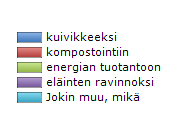 kuivikkeeksi
kompostointiin
energian tuotantoon
eläinten ravinnoksi
Jokin muu, mikä